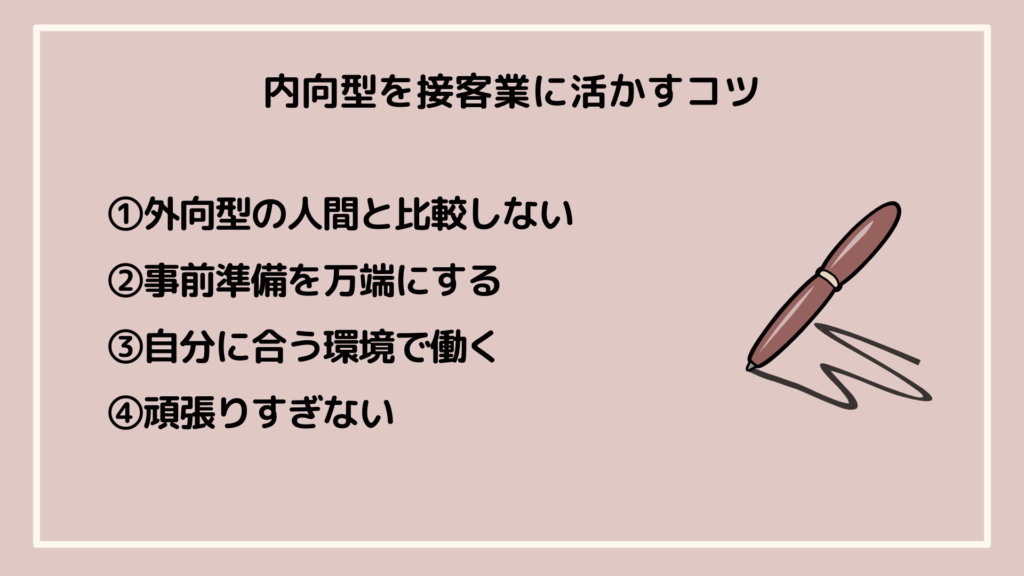 内向型を接客業に活かすコツ

①外向型の人間と比較しない

②事前準備を万端にする

③自分に合う環境で働く

④頑張りすぎない